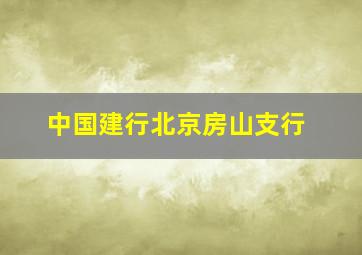 中国建行北京房山支行